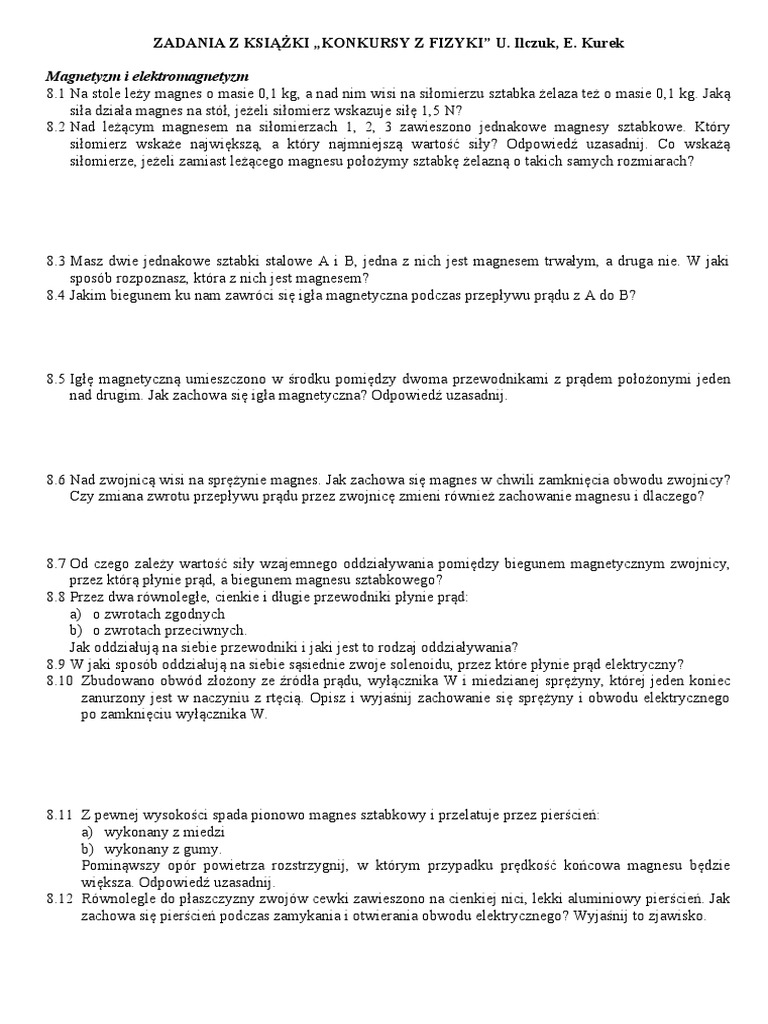 ZADANIA Z KSIĄŻKI „KONKURSY Z FIZYKI" U. Ilczuk, E. Kurek

Magnetyzm i elektromagnetyzm

8.1 Na stole leży magnes o masie 0,1 kg, a nad nim wisi na siłomierzu sztabka żelaza też o masie 0,1 kg. Jaką siła działa magnes na stół, jeżeli siłomierz wskazuje siłę 1,5 N?

8.2 Nad leżącym magnesem na siłomierzach 1, 2, 3 zawieszono jednakowe magnesy sztabkowe. Który siłomierz wskaże największą, a który najmniejszą wartość siły? Odpowiedź uzasadnij. Co wskażą siłomierze, jeżeli zamiast leżącego magnesu położymy sztabkę żelazną o takich samych rozmiarach?

8.3 Masz dwie jednakowe sztabki stalowe A i B, jedna z nich jest magnesem trwałym, a druga nie. W jaki sposób rozpoznasz, która z nich jest magnesem?

8.4 Jakim biegunem ku nam zawróci się igła magnetyczna podczas przepływu prądu z A do B?

8.5 Igłę magnetyczną umieszczono w środku pomiędzy dwoma przewodnikami z prądem położonymi jeden nad drugim. Jak zachowa się igła magnetyczna? Odpowiedź uzasadnij.

8.6 Nad zwojnicą wisi na sprężynie magnes. Jak zachowa się magnes w chwili zamknięcia obwodu zwojnicy? Czy zmiana zwrotu przepływu prądu przez zwojnicę zmieni również zachowanie magnesu i dlaczego?

8.7 Od czego zależy wartość siły wzajemnego oddziaływania pomiędzy biegunem magnetycznym zwojnicy, przez którą płynie prąd, a biegunem magnesu sztabkowego?

8.8 Przez dwa równoległe, cienkie i długie przewodniki płynie prąd:
a) o zwrotach zgodnych
b) o zwrotach przeciwnych.
Jak oddziałują na siebie przewodniki i jaki jest to rodzaj oddziaływania?

8.9 W jaki sposób oddziałują na siebie sąsiednie zwoje solenoidu, przez które płynie prąd elektryczny?

8.10 Zbudowano obwód złożony ze źródła prądu, wyłącznika W i miedzianej sprężyny, której jeden koniec zanurzony jest w naczyniu z rtęcią. Opisz i wyjaśnij zachowanie się sprężyny i obwodu elektrycznego po zamknięciu wyłącznika W.

8.11 Z pewnej wysokości spada pionowo magnes sztabkowy i przelatuje przez pierścień:
a) wykonany z miedzi
b) wykonany z gumy.
Pominąwszy opór powietrza rozstrzygnij, w którym przypadku prędkość końcowa magnesu będzie większa. Odpowiedź uzasadnij.

8.12 Równolegle do płaszczyzny zwojów cewki zawieszono na cienkiej nici, lekki aluminiowy pierścień. Jak zachowa się pierścień podczas zamykania i otwierania obwodu elektrycznego? Wyjaśnij to zjawisko.